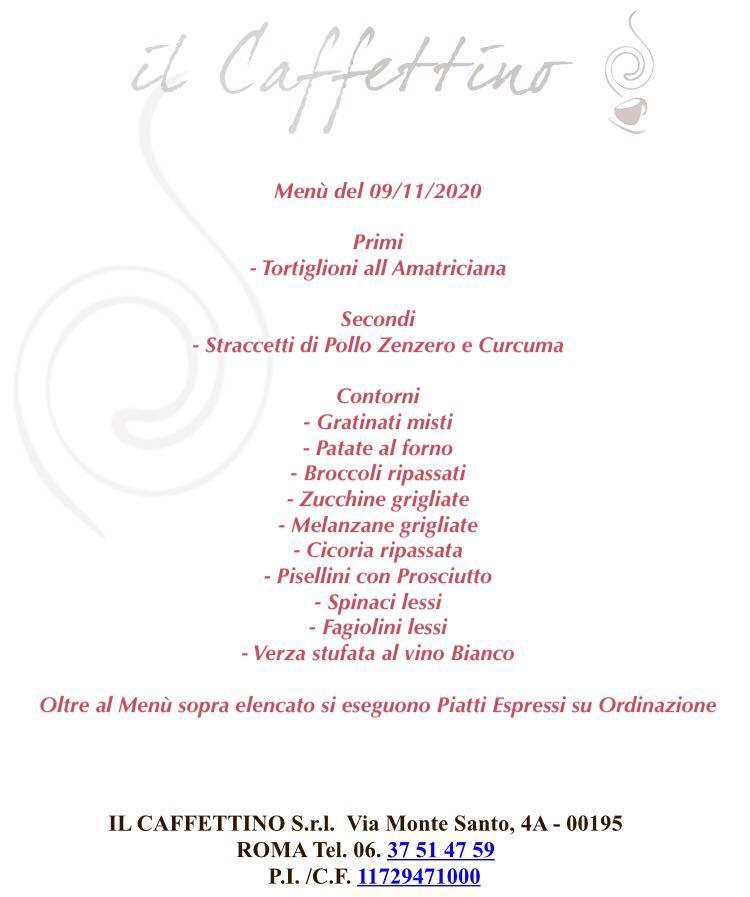 il Caffettino

Menù del 09/11/2020

Primi
- Tortiglioni all Amatriciana

Secondi
- Straccetti di Pollo Zenzero e Curcuma

Contorni
- Gratinati misti
- Patate al forno
- Broccoli ripassati
- Zucchine grigliate
- Melanzane grigliate
- Cicoria ripassata
- Pisellini con Prosciutto
- Spinaci lessi
- Fagiolini lessi
- Verza stufata al vino Bianco

Oltre al Menù sopra elencato si eseguono Piatti Espressi su Ordinazione

IL CAFFETTINO S.r.l. Via Monte Santo, 4A - 00195
ROMA Tel. 06. 37 51 47 59
P.I. /C.F. 11729471000